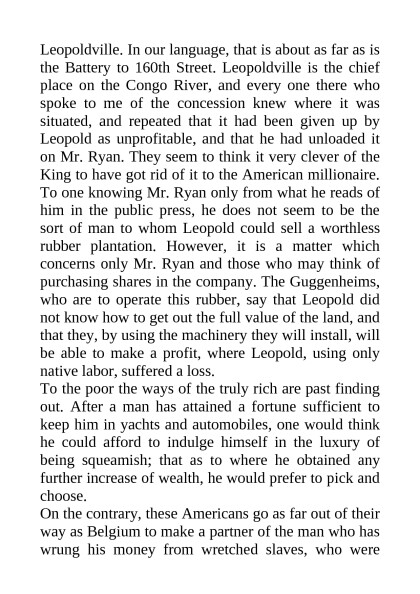 Leopoldville. In our language, that is about as far as is the Battery to 160th Street. Leopoldville is the chief place on the Congo River, and every one there who spoke to me of the concession knew where it was situated, and repeated that it had been given up by Leopold as unprofitable, and that he had unloaded it on Mr. Ryan. They seem to think it very clever of the King to have got rid of it to the American millionaire. To one knowing Mr. Ryan only from what he reads of him in the public press, he does not seem to be the sort of man to whom Leopold could sell a worthless rubber plantation. However, it is a matter which concerns only Mr. Ryan and those who may think of purchasing shares in the company. The Guggenheims, who are to operate this rubber, say that Leopold did not know how to get out the full value of the land, and that they, by using the machinery they will install, will be able to make a profit, where Leopold, using only native labor, suffered a loss.
To the poor the ways of the truly rich are past finding out. After a man has attained a fortune sufficient to keep him in yachts and automobiles, one would think he could afford to indulge himself in the luxury of being squeamish; that as to where he obtained any further increase of wealth, he would prefer to pick and choose.
On the contrary, these Americans go as far out of their way as Belgium to make a partner of the man who has wrung his money from wretched slaves, who were